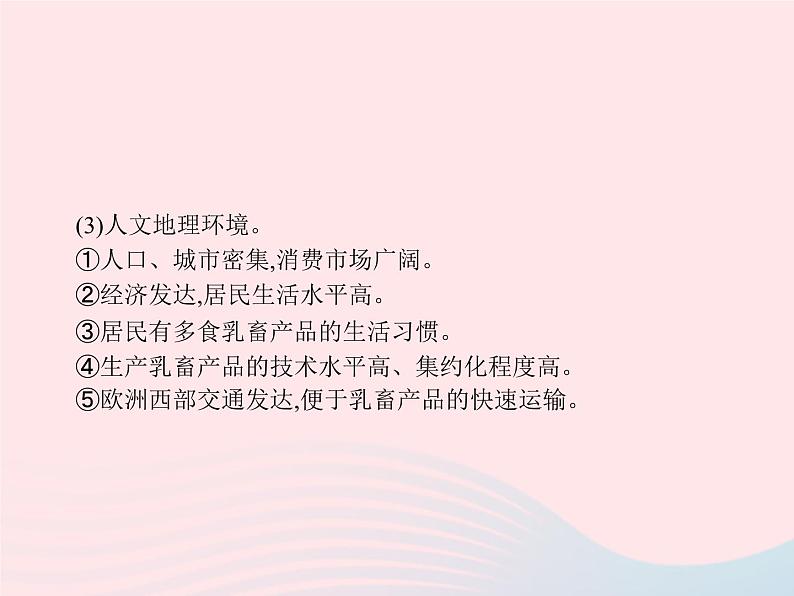 (3)人文地理环境。
①人口、城市密集,消费市场广阔。
②经济发达,居民生活水平高。
③居民有多食乳畜产品的生活习惯。
④生产乳畜产品的技术水平高、集约化程度高。
⑤欧洲西部交通发达,便于乳畜产品的快速运输。